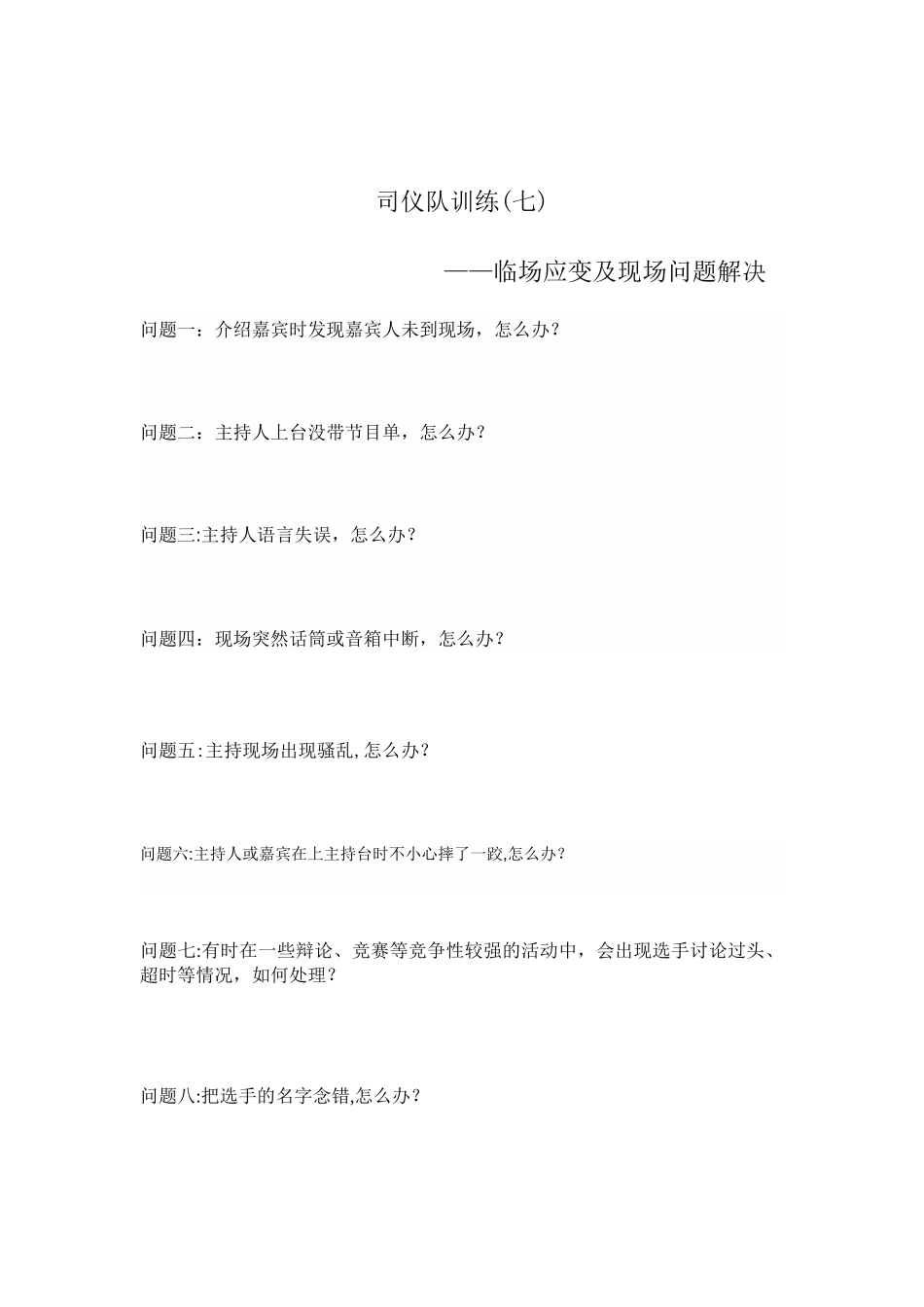 司仪队训练(七)

——临场应变及现场问题解决

问题一：介绍嘉宾时发现嘉宾人未到现场，怎么办？

问题二：主持人上台没带节目单，怎么办？

问题三:主持人语言失误，怎么办？

问题四：现场突然话筒或音箱中断，怎么办？

问题五:主持现场出现骚乱,怎么办？

问题六:主持人或嘉宾在上主持台时不小心摔了一跤,怎么办？

问题七:有时在一些辩论、竞赛等竞争性较强的活动中，会出现选手讨论过头、超时等情况，如何处理？

问题八:把选手的名字念错,怎么办？